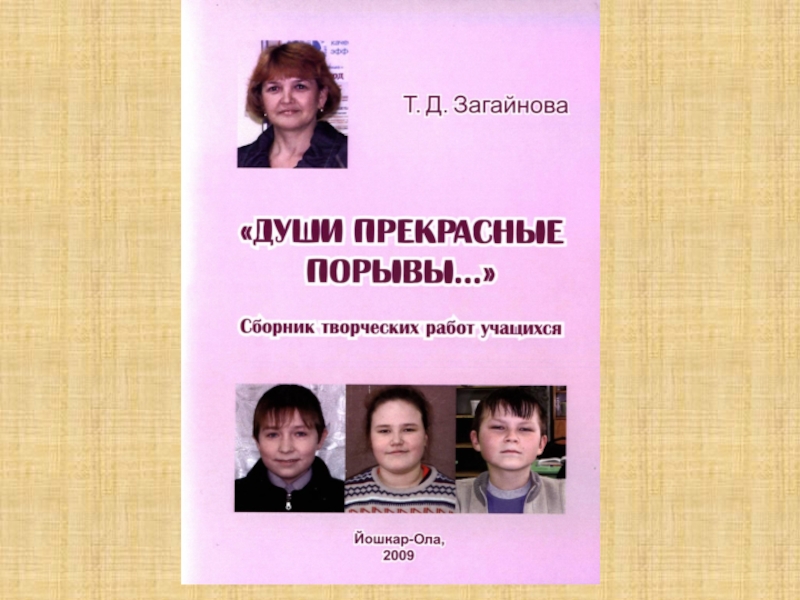 Т. Д. Загайнова

«ДУШИ ПРЕКРАСНЫЕ ПОРЫВЫ...»

Сборник творческих работ учащихся

Йошкар-Ола,
2009